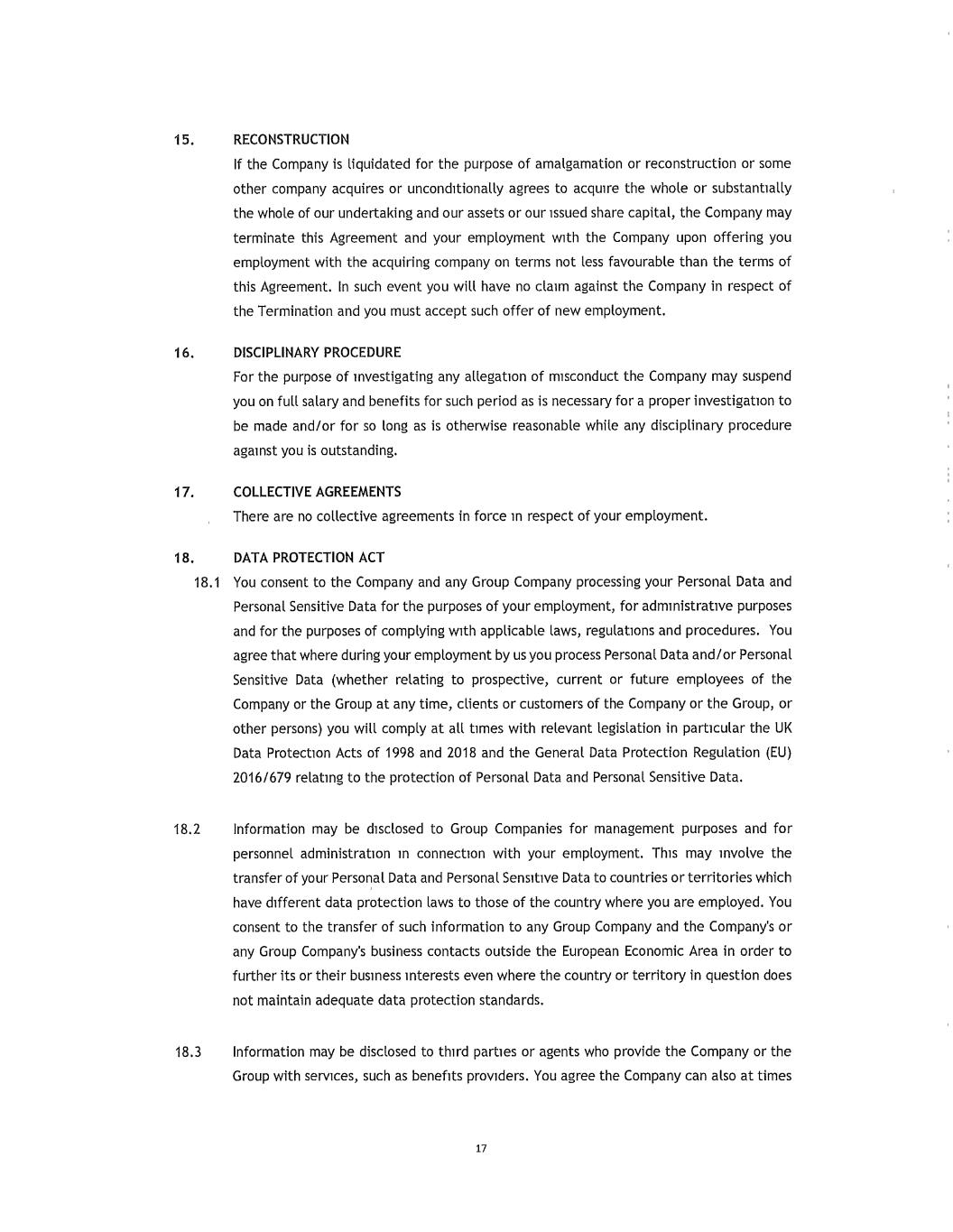 15. RECONSTRUCTION

If the Company is liquidated for the purpose of amalgamation or reconstruction or some other company acquires or unconditionally agrees to acquire the whole or substantially the whole of our undertaking and our assets or our issued share capital, the Company may terminate this Agreement and your employment with the Company upon offering you employment with the acquiring company on terms not less favourable than the terms of this Agreement. In such event you will have no claim against the Company in respect of the Termination and you must accept such offer of new employment.

16. DISCIPLINARY PROCEDURE

For the purpose of investigating any allegation of misconduct the Company may suspend you on full salary and benefits for such period as is necessary for a proper investigation to be made and/or for so long as is otherwise reasonable while any disciplinary procedure against you is outstanding.

17. COLLECTIVE AGREEMENTS

There are no collective agreements in force in respect of your employment.

18. DATA PROTECTION ACT

18.1 You consent to the Company and any Group Company processing your Personal Data and Personal Sensitive Data for the purposes of your employment, for administrative purposes and for the purposes of complying with applicable laws, regulations and procedures. You agree that where during your employment by us you process Personal Data and/or Personal Sensitive Data (whether relating to prospective, current or future employees of the Company or the Group at any time, clients or customers of the Company or the Group, or other persons) you will comply at all times with relevant legislation in particular the UK Data Protection Acts of 1998 and 2018 and the General Data Protection Regulation (EU) 2016/679 relating to the protection of Personal Data and Personal Sensitive Data.

18.2 Information may be disclosed to Group Companies for management purposes and for personnel administration in connection with your employment. This may involve the transfer of your Personal Data and Personal Sensitive Data to countries or territories which have different data protection laws to those of the country where you are employed. You consent to the transfer of such information to any Group Company and the Company's or any Group Company's business contacts outside the European Economic Area in order to further its or their business interests even where the country or territory in question does not maintain adequate data protection standards.

18.3 Information may be disclosed to third parties or agents who provide the Company or the Group with services, such as benefits providers. You agree the Company can also at times

17